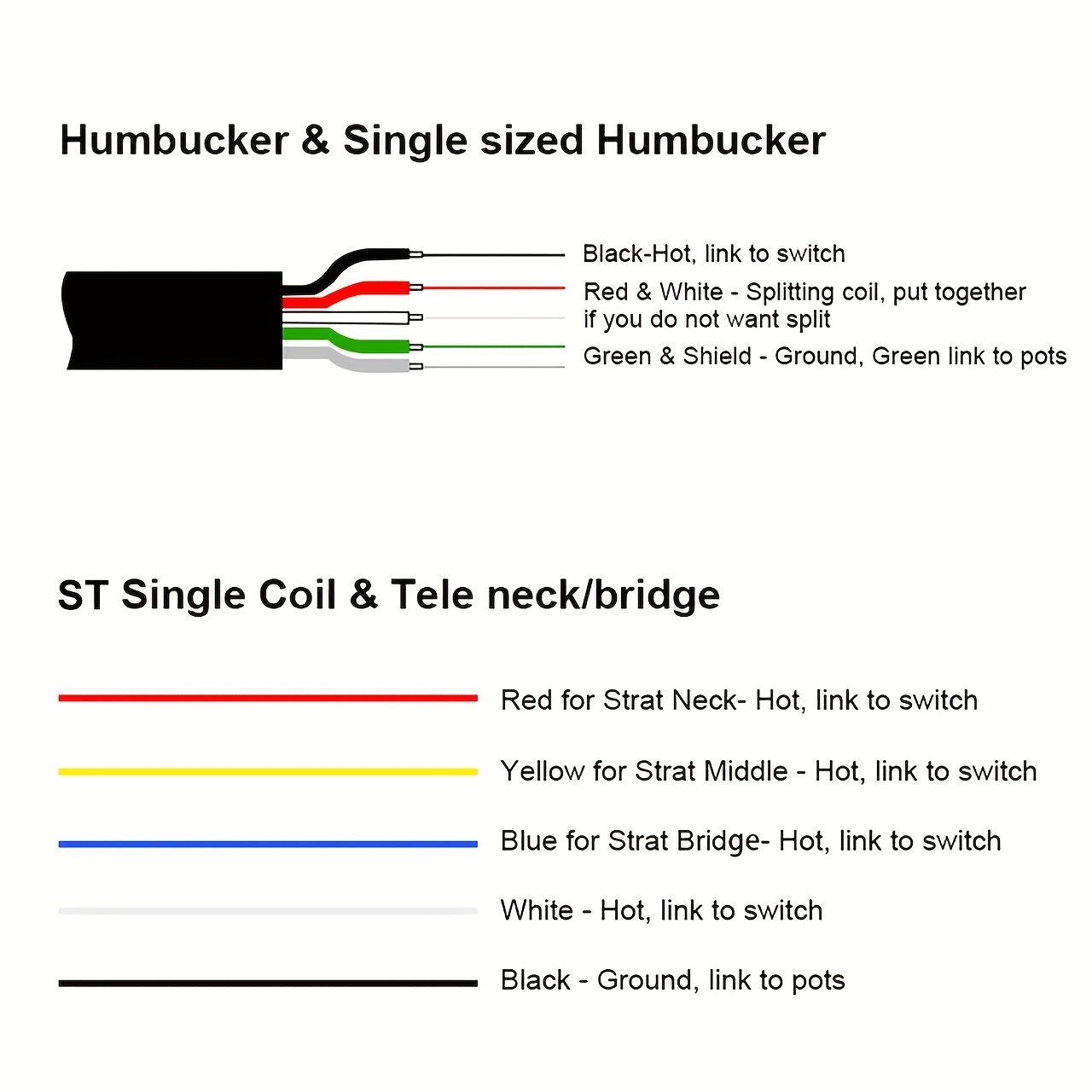 Humbucker & Single sized Humbucker

Black-Hot, link to switch

Red & White - Splitting coil, put together if you do not want split

Green & Shield - Ground, Green link to pots

ST Single Coil & Tele neck/bridge

Red for Strat Neck- Hot, link to switch

Yellow for Strat Middle - Hot, link to switch

Blue for Strat Bridge- Hot, link to switch

White - Hot, link to switch

Black - Ground, link to pots